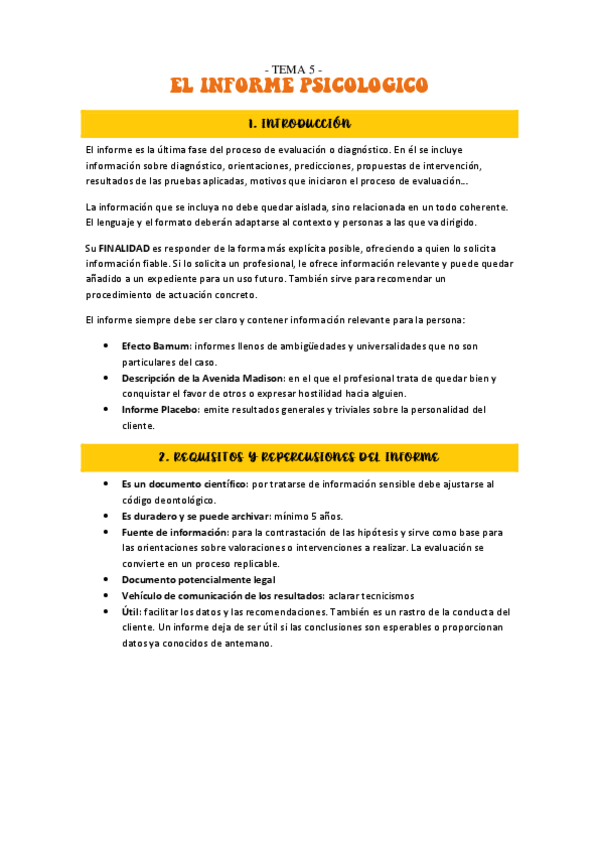 - TEMA 5 -
EL INFORME PSICOLOGICO

1. INTRODUCCIÓN

El informe es la última fase del proceso de evaluación o diagnóstico. En él se incluye información sobre diagnóstico, orientaciones, predicciones, propuestas de intervención, resultados de las pruebas aplicadas, motivos que iniciaron el proceso de evaluación...

La información que se incluya no debe quedar aislada, sino relacionada en un todo coherente. El lenguaje y el formato deberán adaptarse al contexto y personas a las que va dirigido.

Su FINALIDAD es responder de la forma más explícita posible, ofreciendo a quien lo solicita información fiable. Si lo solicita un profesional, le ofrece información relevante y puede quedar añadido a un expediente para un uso futuro. También sirve para recomendar un procedimiento de actuación concreto.

El informe siempre debe ser claro y contener información relevante para la persona:

- Efecto Barnum: informes llenos de ambigüedades y universalidades que no son particulares del caso.
- Descripción de la Avenida Madison: en el que el profesional trata de quedar bien y conquistar el favor de otros o expresar hostilidad hacia alguien.
- Informe Placebo: emite resultados generales y triviales sobre la personalidad del cliente.

2. REQUISITOS Y REPERCUSIONES DEL INFORME

- Es un documento científico: por tratarse de información sensible debe ajustarse al código deontológico.
- Es duradero y se puede archivar: mínimo 5 años.
- Fuente de información: para la contrastación de las hipótesis y sirve como base para las orientaciones sobre valoraciones o intervenciones a realizar. La evaluación se convierte en un proceso replicable.
- Documento potencialmente legal
- Vehículo de comunicación de los resultados: aclarar tecnicismos
- Útil: facilitar los datos y las recomendaciones. También es un rastro de la conducta del cliente. Un informe deja de ser útil si las conclusiones son esperables o proporcionan datos ya conocidos de antemano.